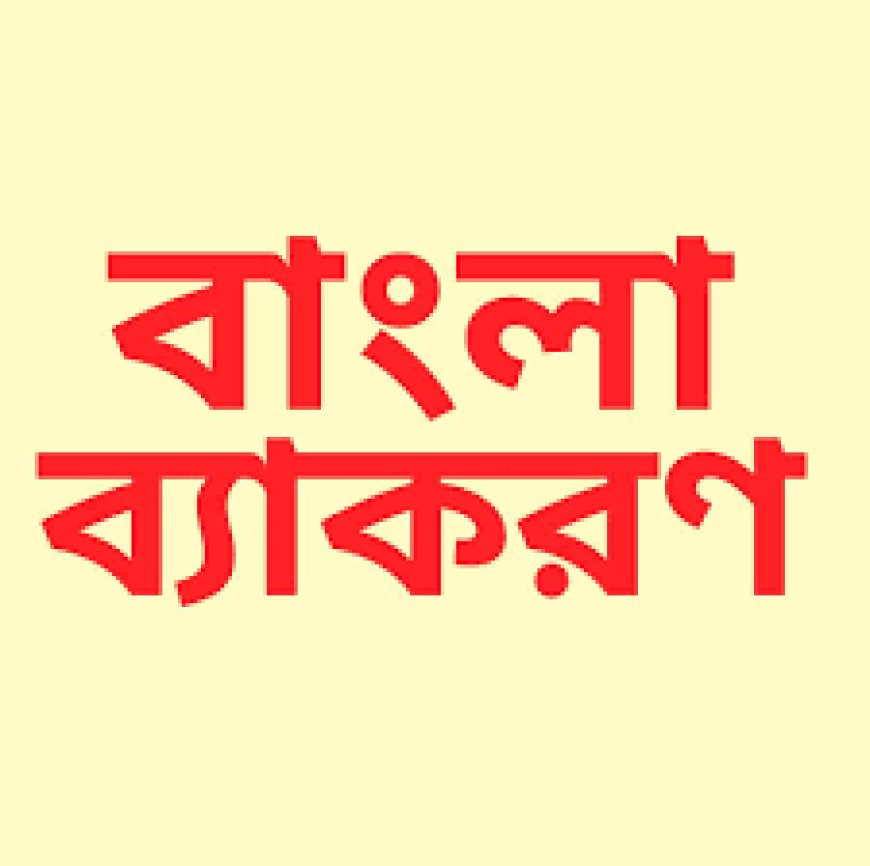 বাংলা
ব্যাকরণ